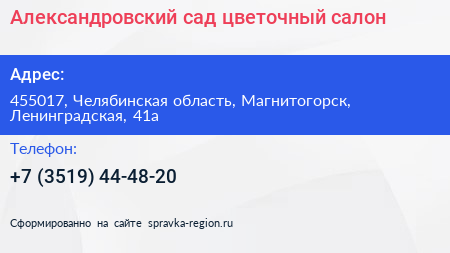 Александровский сад цветочный салон

Адрес:

455017, Челябинская область, Магнитогорск, Ленинградская, 41а

Телефон:

+7 (3519) 44-48-20

Сформированно на сайте spravka-region.ru